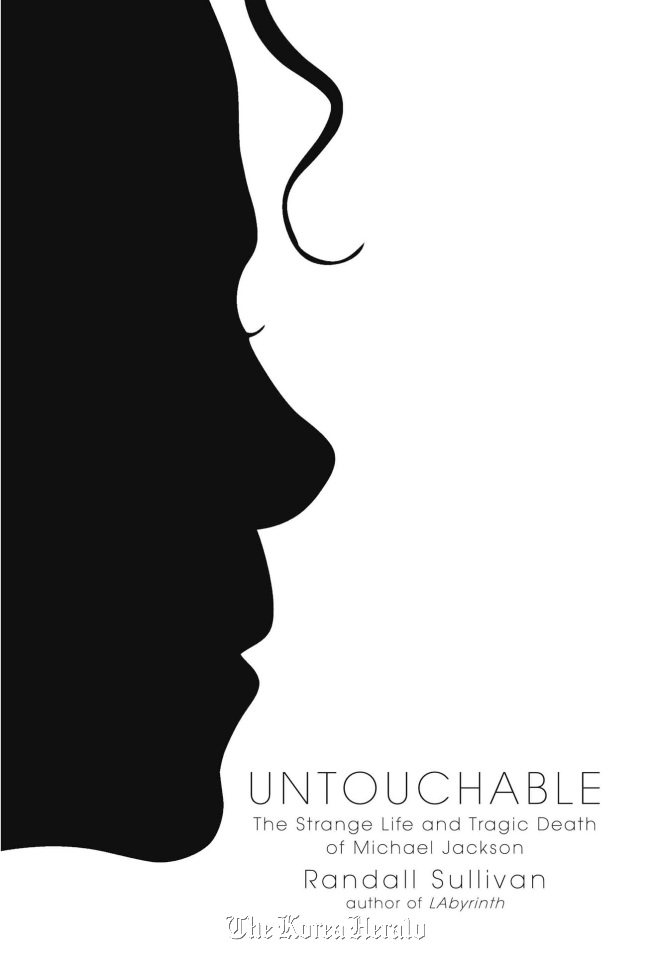 UNTOUCHABLE
The Strange Life and Tragic Death of Michael Jackson

Randall Sullivan
author of LAbyrinth

The Korea Herald